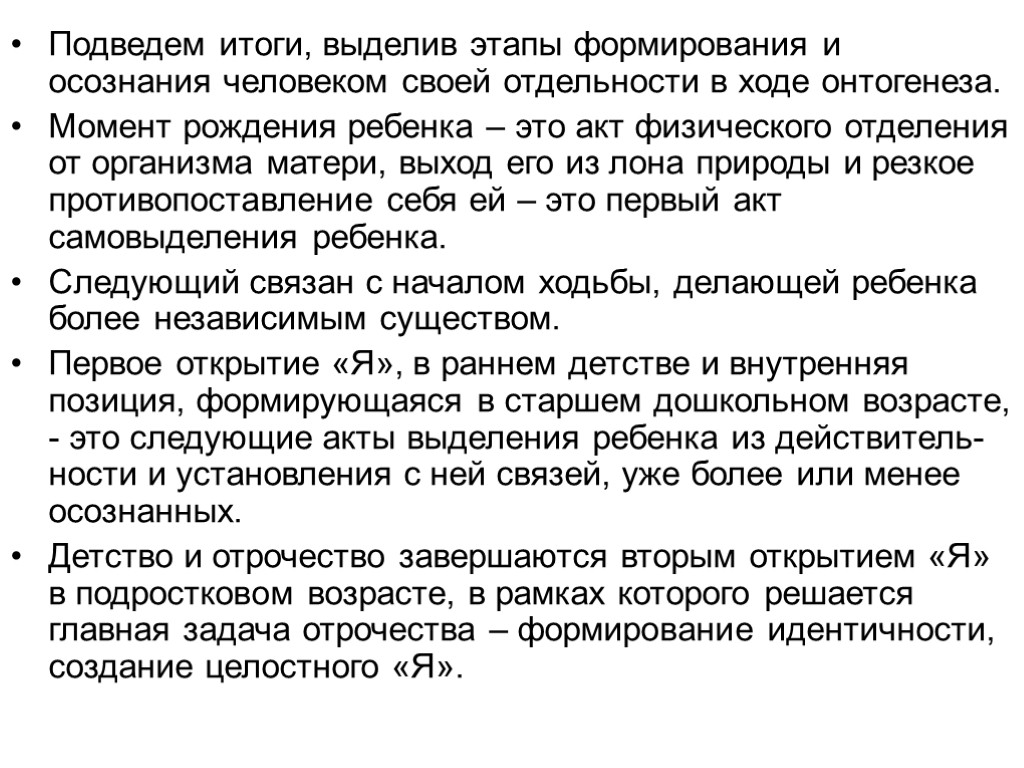 • Подведем итоги, выделив этапы формирования и осознания человеком своей отдельности в ходе онтогенеза.

• Момент рождения ребенка – это акт физического отделения от организма матери, выход его из лона природы и резкое противопоставление себя ей – это первый акт самовыделения ребенка.

• Следующий связан с началом ходьбы, делающей ребенка более независимым существом.

• Первое открытие «Я», в раннем детстве и внутренняя позиция, формирующаяся в старшем дошкольном возрасте, - это следующие акты выделения ребенка из действительности и установления с ней связей, уже более или менее осознанных.

• Детство и отрочество завершаются вторым открытием «Я» в подростковом возрасте, в рамках которого решается главная задача отрочества – формирование идентичности, создание целостного «Я».